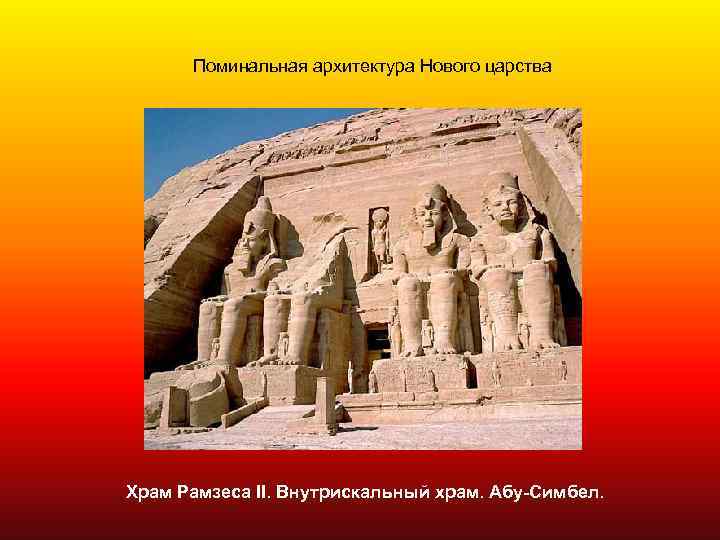 Поминальная архитектура Нового царства

Храм Рамзеса II. Внутрискальный храм. Абу-Симбел.